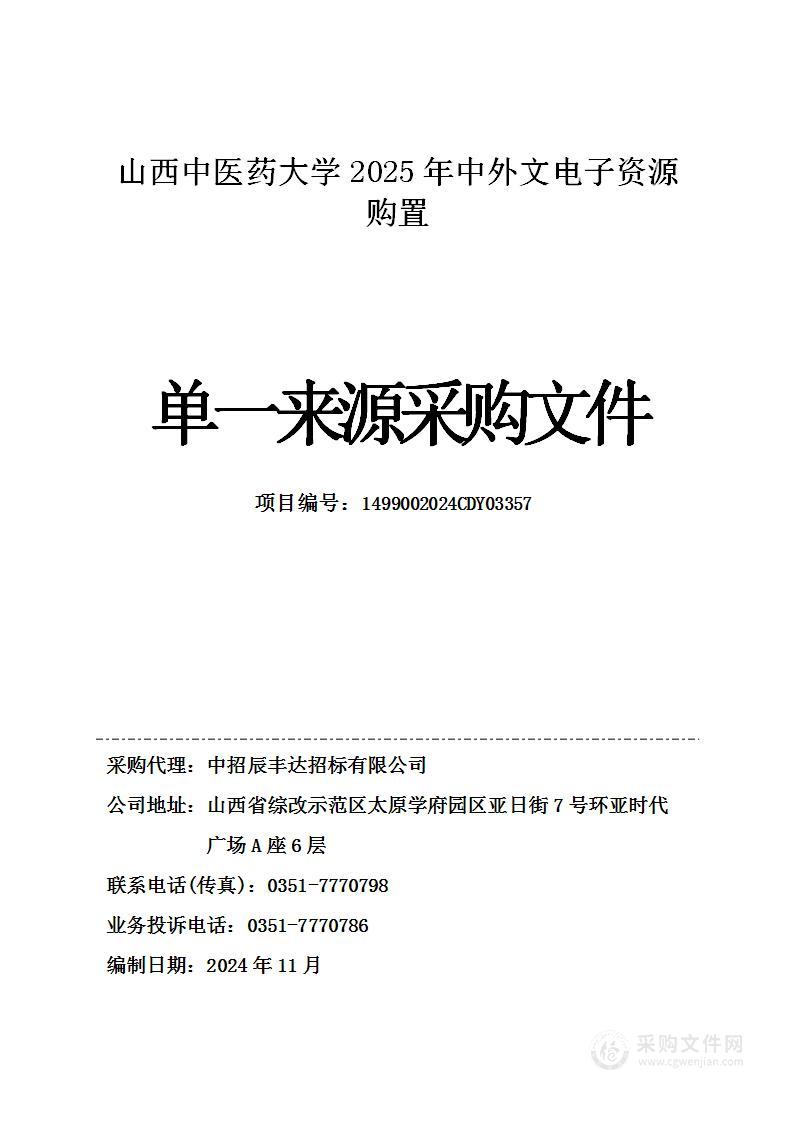 山西中医药大学 2025 年中外文电子资源购置

单一来源采购文件

项目编号：1499002024CDY03357

采购代理：中招辰丰达招标有限公司

公司地址：山西省综改示范区太原学府园区亚日街 7 号环亚时代广场 A 座 6 层

联系电话(传真)：0351-7770798

业务投诉电话：0351-7770786

编制日期：2024 年 11 月

采购文件网
www.cgwenjian.com